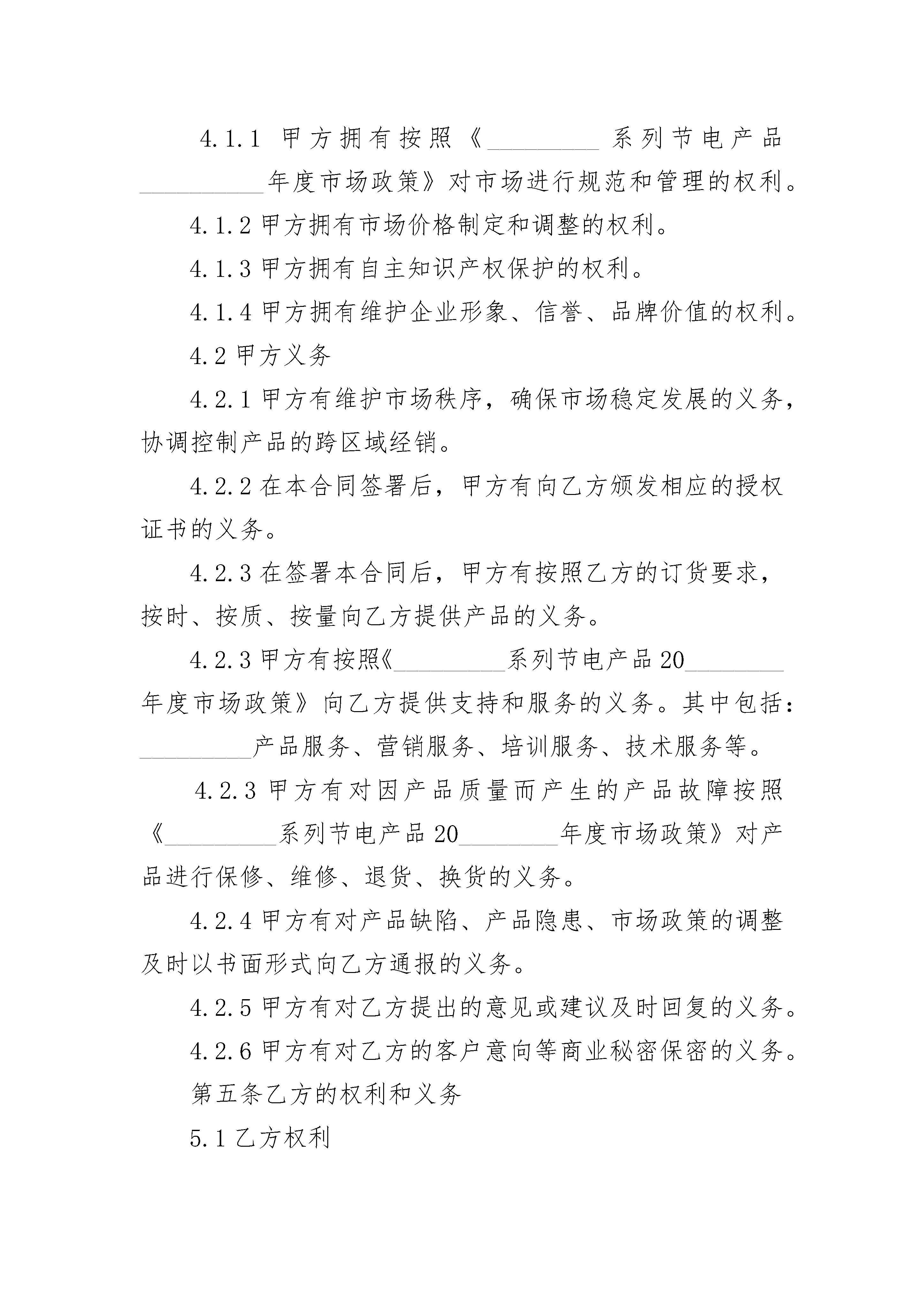 4.1.1 甲方拥有按照《_________ 系列节电产品__________年度市场政策》对市场进行规范和管理的权利。

4.1.2 甲方拥有市场价格制定和调整的权利。

4.1.3 甲方拥有自主知识产权保护的权利。

4.1.4 甲方拥有维护企业形象、信誉、品牌价值的权利。

4.2 甲方义务

4.2.1 甲方有维护市场秩序，确保市场稳定发展的义务，协调控制产品的跨区域经销。

4.2.2 在本合同签署后，甲方有向乙方颁发相应的授权证书的义务。

4.2.3 在签署本合同后，甲方有按照乙方的订货要求，按时、按质、按量向乙方提供产品的义务。

4.2.3 甲方有按照《_________系列节电产品 20________年度市场政策》向乙方提供支持和服务的义务。其中包括：_________产品服务、营销服务、培训服务、技术服务等。

4.2.3 甲方有对因产品质量而产生的产品故障按照《_________系列节电产品 20________年度市场政策》对产品进行保修、维修、退货、换货的义务。

4.2.4 甲方有对产品缺陷、产品隐患、市场政策的调整及时以书面形式向乙方通报的义务。

4.2.5 甲方有对乙方提出的意见或建议及时回复的义务。

4.2.6 甲方有对乙方的客户意向等商业秘密保密的义务。

第五条乙方的权利和义务

5.1 乙方权利